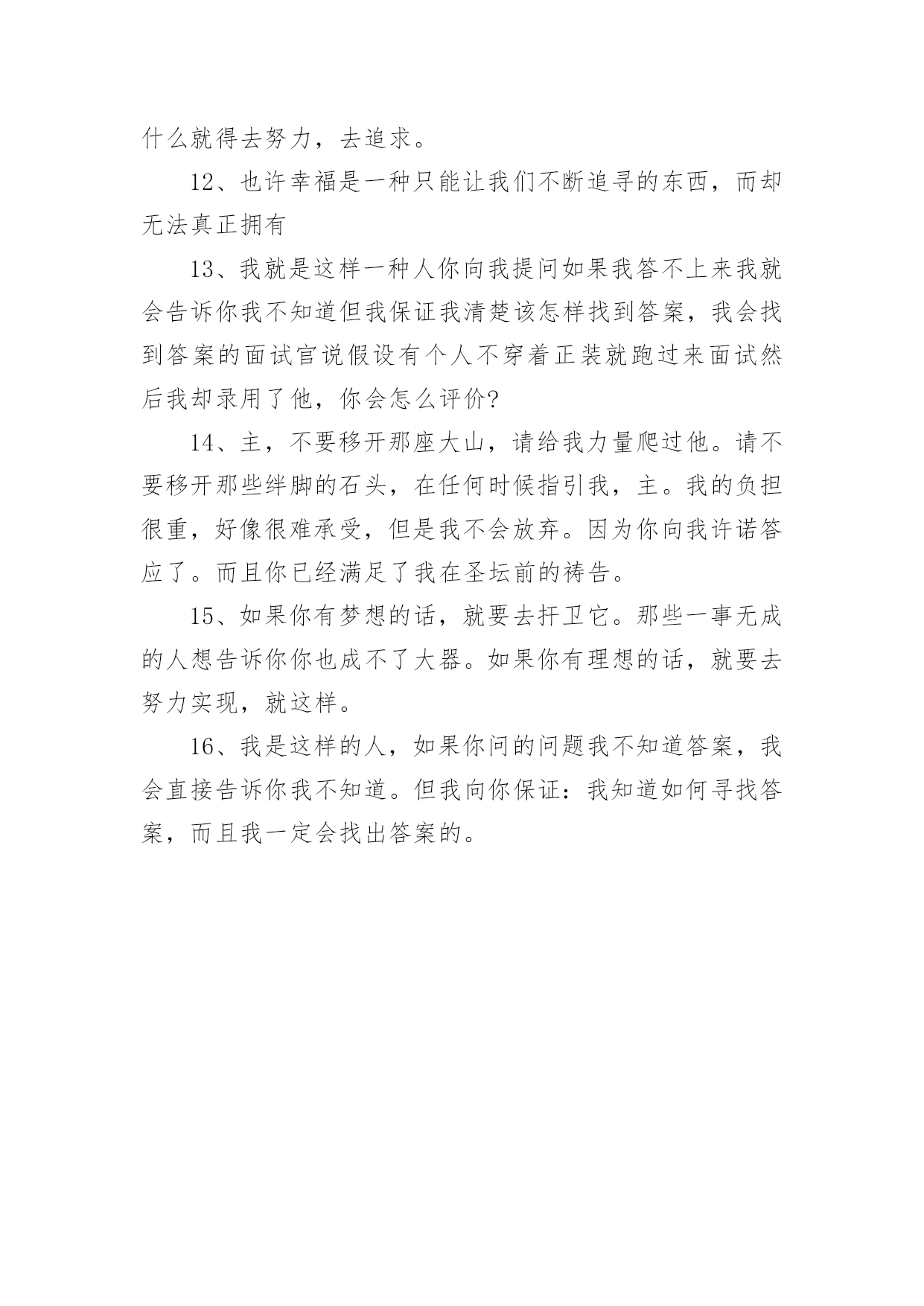 什么就得去努力，去追求。

12、也许幸福是一种只能让我们不断追寻的东西，而却无法真正拥有

13、我就是这样一种人你向我提问如果我答不上来我就会告诉你我不知道但我保证我清楚该怎样找到答案，我会找到答案的面试官说假设有个人不穿着正装就跑过来面试然后我却录用了他，你会怎么评价?

14、主，不要移开那座大山，请给我力量爬过他。请不要移开那些绊脚的石头，在任何时候指引我，主。我的负担很重，好像很难承受，但是我不会放弃。因为你向我许诺答应了。而且你已经满足了我在圣坛前的祷告。

15、如果你有梦想的话，就要去扞卫它。那些一事无成的人想告诉你你也成不了大器。如果你有理想的话，就要去努力实现，就这样。

16、我是这样的人，如果你问的问题我不知道答案，我会直接告诉你我不知道。但我向你保证：我知道如何寻找答案，而且我一定会找出答案的。